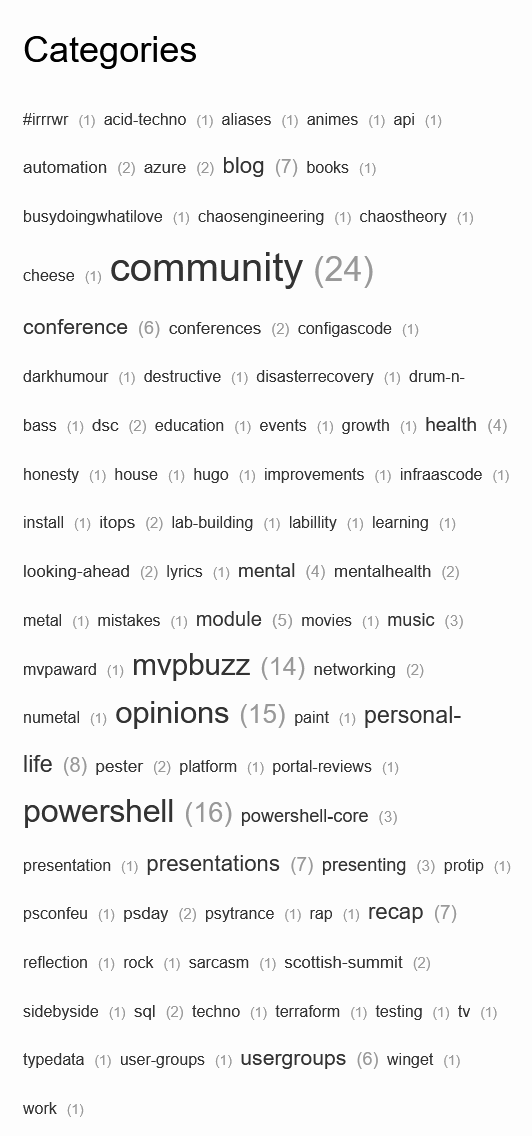 Categories

#irrrwr (1) acid-techno (1) aliases (1) animes (1) api (1) automation (2) azure (2) blog (7) books (1) busydoingwhatilove (1) chaosengineering (1) chaostheory (1) cheese (1) community (24) conference (6) conferences (2) configascode (1) darkhumour (1) destructive (1) disasterrecovery (1) drum-n-bass (1) dsc (2) education (1) events (1) growth (1) health (4) honesty (1) house (1) hugo (1) improvements (1) infraascode (1) install (1) itops (2) lab-building (1) labillity (1) learning (1) looking-ahead (2) lyrics (1) mental (4) mentalhealth (2) metal (1) mistakes (1) module (5) movies (1) music (3) mvpaward (1) mvpbuzz (14) networking (2) numetal (1) opinions (15) paint (1) personal-life (8) pester (2) platform (1) portal-reviews (1) powershell (16) powershell-core (3) presentation (1) presentations (7) presenting (3) protip (1) psconfeu (1) psday (2) psytrance (1) rap (1) recap (7) reflection (1) rock (1) sarcasm (1) scottish-summit (2) sidebyside (1) sql (2) techno (1) terraform (1) testing (1) tv (1) typedata (1) user-groups (1) usergroups (6) winget (1) work (1)